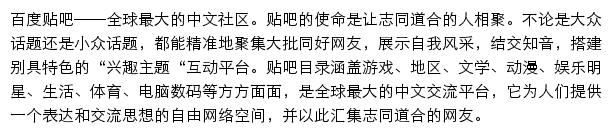 百度贴吧——全球最大的中文社区。贴吧的使命是让志同道合的人相聚。不论是大众话题还是小众话题，都能精准地聚集大批同好网友，展示自我风采，结交知音，搭建别具特色的“兴趣主题“互动平台。贴吧目录涵盖游戏、地区、文学、动漫、娱乐明星、生活、体育、电脑数码等方方面面，是全球最大的中文交流平台，它为人们提供一个表达和交流思想的自由网络空间，并以此汇集志同道合的网友。